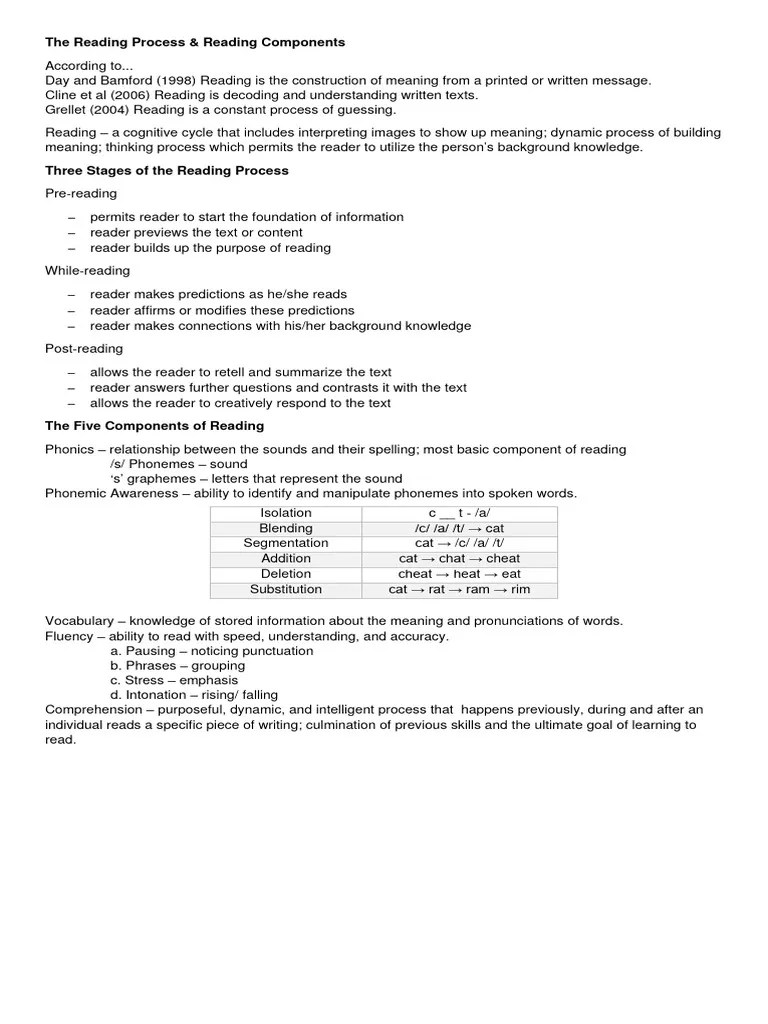 The Reading Process & Reading Components

According to...
Day and Bamford (1998) Reading is the construction of meaning from a printed or written message.
Cline et al (2006) Reading is decoding and understanding written texts.
Grellet (2004) Reading is a constant process of guessing.

Reading – a cognitive cycle that includes interpreting images to show up meaning; dynamic process of building meaning; thinking process which permits the reader to utilize the person's background knowledge.

Three Stages of the Reading Process

Pre-reading

– permits reader to start the foundation of information
– reader previews the text or content
– reader builds up the purpose of reading

While-reading

– reader makes predictions as he/she reads
– reader affirms or modifies these predictions
– reader makes connections with his/her background knowledge

Post-reading

– allows the reader to retell and summarize the text
– reader answers further questions and contrasts it with the text
– allows the reader to creatively respond to the text

The Five Components of Reading

Phonics – relationship between the sounds and their spelling; most basic component of reading
/s/ Phonemes – sound
's' graphemes – letters that represent the sound
Phonemic Awareness – ability to identify and manipulate phonemes into spoken words.

| Isolation | c __ t - /a/ |
|---|---|
| Blending | /c/ /a/ /t/ → cat |
| Segmentation | cat → /c/ /a/ /t/ |
| Addition | cat → chat → cheat |
| Deletion | cheat → heat → eat |
| Substitution | cat → rat → ram → rim |

Vocabulary – knowledge of stored information about the meaning and pronunciations of words.
Fluency – ability to read with speed, understanding, and accuracy.
a. Pausing – noticing punctuation
b. Phrases – grouping
c. Stress – emphasis
d. Intonation – rising/ falling
Comprehension – purposeful, dynamic, and intelligent process that happens previously, during and after an individual reads a specific piece of writing; culmination of previous skills and the ultimate goal of learning to read.